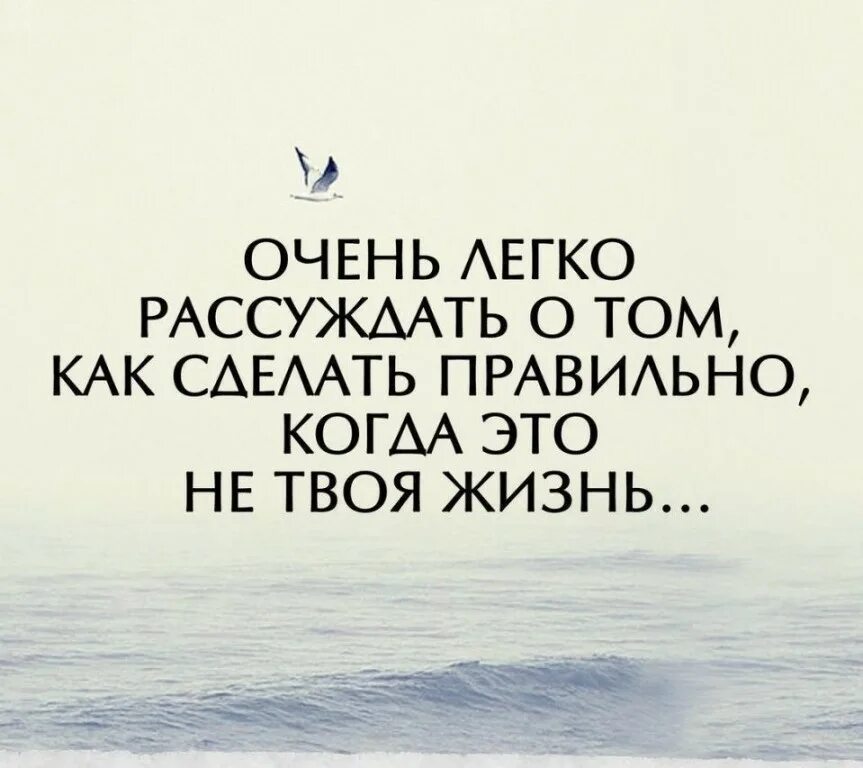 ОЧЕНЬ ЛЕГКО РАССУЖДАТЬ О ТОМ, КАК СДЕЛАТЬ ПРАВИЛЬНО, КОГДА ЭТО НЕ ТВОЯ ЖИЗНЬ...